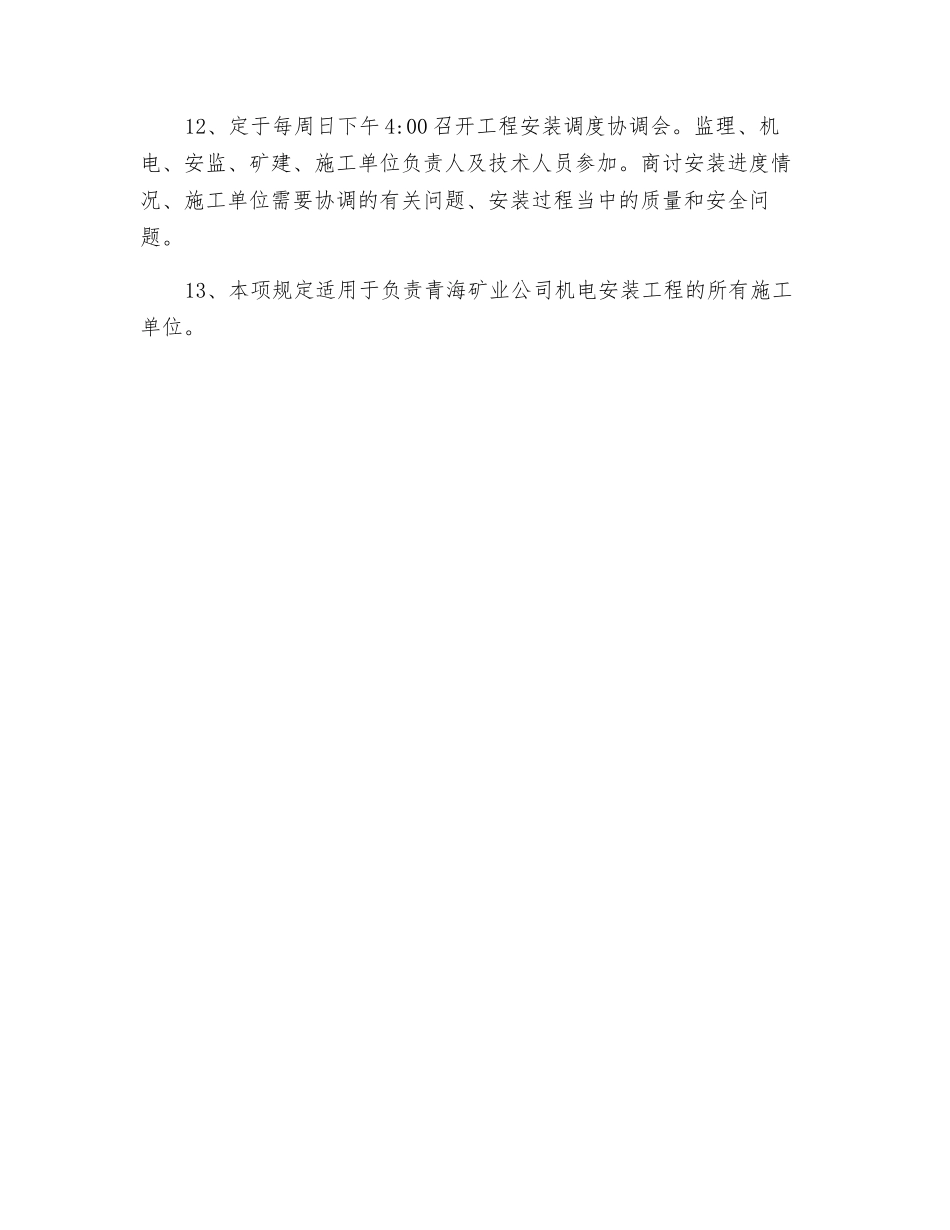 12、定于每周日下午4:00召开工程安装调度协调会。监理、机电、安监、矿建、施工单位负责人及技术人员参加。商讨安装进度情况、施工单位需要协调的有关问题、安装过程当中的质量和安全问题。

13、本项规定适用于负责青海矿业公司机电安装工程的所有施工单位。